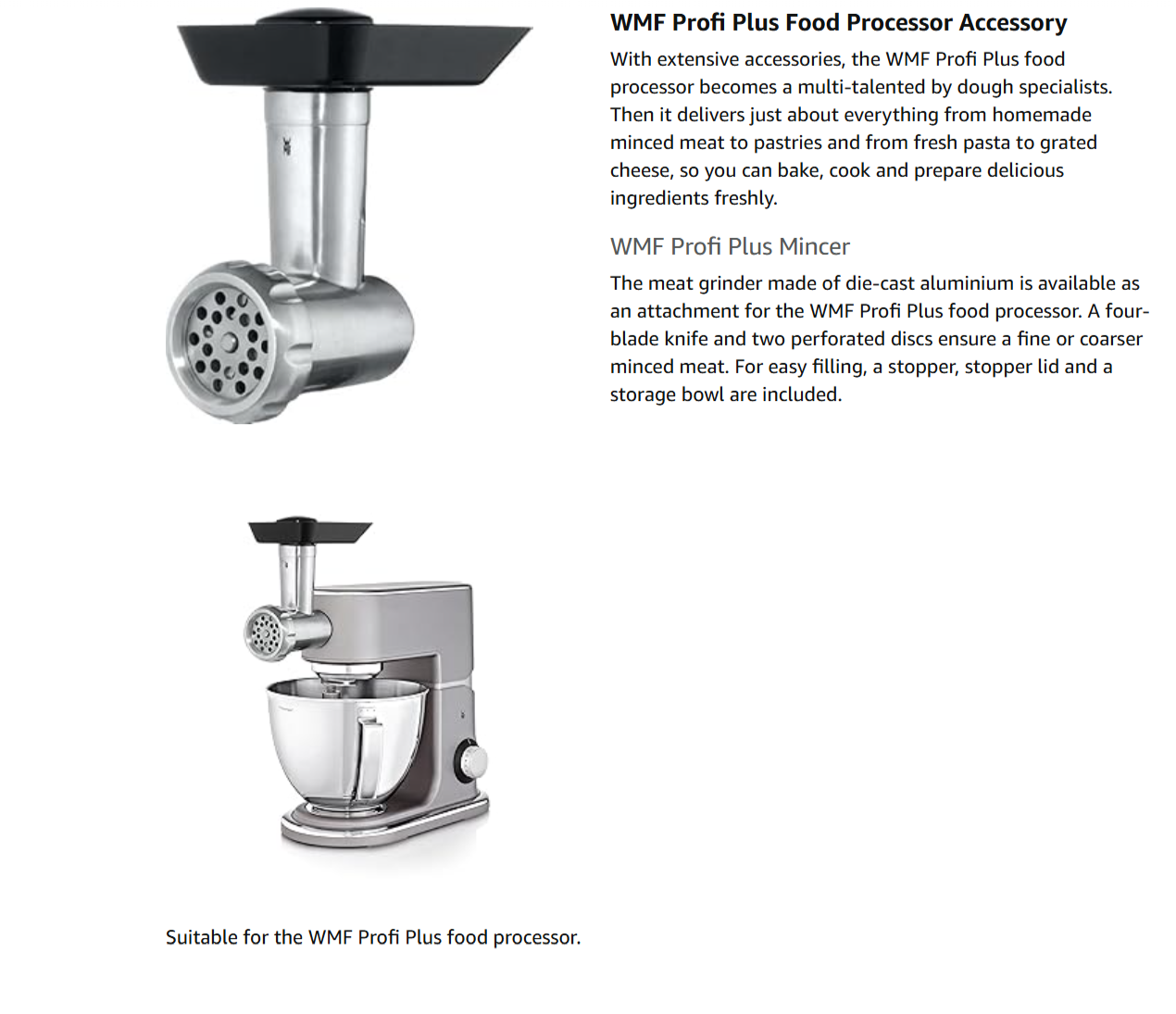 WMF Profi Plus Food Processor Accessory

With extensive accessories, the WMF Profi Plus food processor becomes a multi-talented by dough specialists. Then it delivers just about everything from homemade minced meat to pastries and from fresh pasta to grated cheese, so you can bake, cook and prepare delicious ingredients freshly.

WMF Profi Plus Mincer

The meat grinder made of die-cast aluminium is available as an attachment for the WMF Profi Plus food processor. A four-blade knife and two perforated discs ensure a fine or coarser minced meat. For easy filling, a stopper, stopper lid and a storage bowl are included.

Suitable for the WMF Profi Plus food processor.